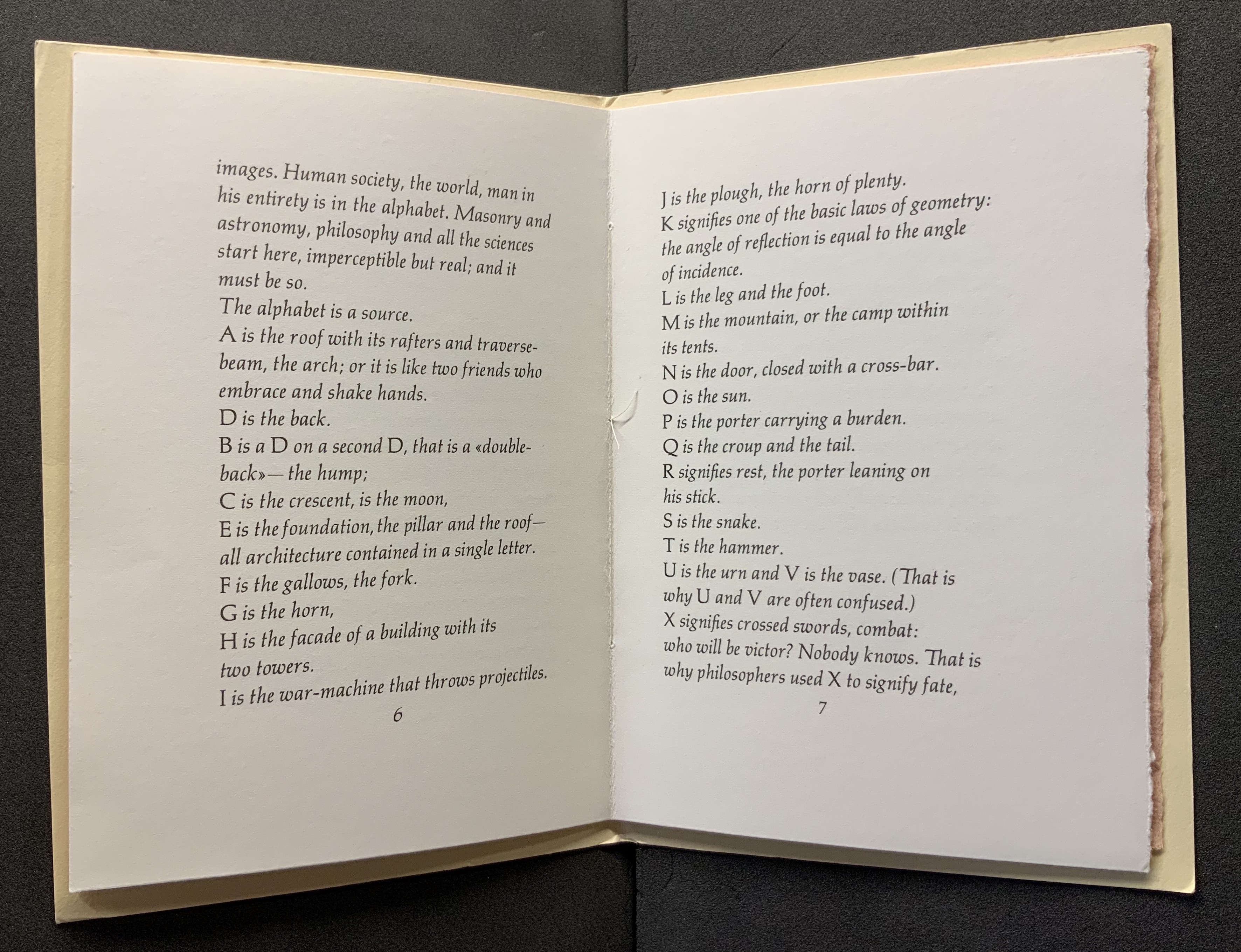 images. Human society, the world, man in his entirety is in the alphabet. Masonry and astronomy, philosophy and all the sciences start here, imperceptible but real; and it must be so.
The alphabet is a source.
A is the roof with its rafters and traverse-beam, the arch; or it is like two friends who embrace and shake hands.
D is the back.
B is a D on a second D, that is a «double-back»— the hump;
C is the crescent, is the moon,
E is the foundation, the pillar and the roof— all architecture contained in a single letter.
F is the gallows, the fork.
G is the horn,
H is the facade of a building with its two towers.
I is the war-machine that throws projectiles.

6

J is the plough, the horn of plenty.
K signifies one of the basic laws of geometry: the angle of reflection is equal to the angle of incidence.
L is the leg and the foot.
M is the mountain, or the camp within its tents.
N is the door, closed with a cross-bar.
O is the sun.
P is the porter carrying a burden.
Q is the croup and the tail.
R signifies rest, the porter leaning on his stick.
S is the snake.
T is the hammer.
U is the urn and V is the vase. (That is why U and V are often confused.)
X signifies crossed swords, combat: who will be victor? Nobody knows. That is why philosophers used X to signify fate,

7